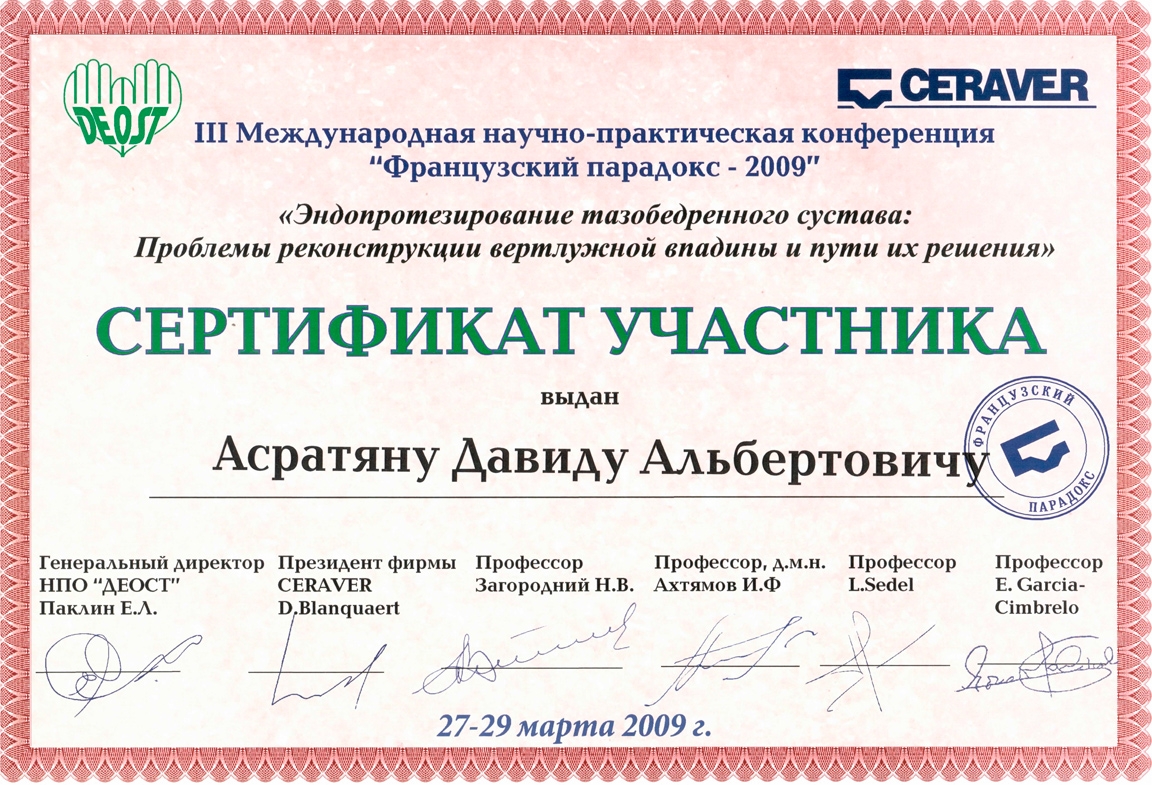 DEOST

CERAVER

III Международная научно-практическая конференция
"Французский парадокс - 2009"

«Эндопротезирование тазобедренного сустава:
Проблемы реконструкции вертлужной впадины и пути их решения»

СЕРТИФИКАТ УЧАСТНИКА

выдан

Асратяну Давиду Альбертовичу

ФРАНЦУЗСКИЙ ПАРАДОКС

Генеральный директор НПО "ДЕОСТ" Паклин Е.Л.

Президент фирмы CERAVER D.Blanquaert

Профессор Загородний Н.В.

Профессор, д.м.н. Ахтямов И.Ф

Профессор L.Sedel

Профессор E. Garcia-Cimbrelo

27-29 марта 2009 г.